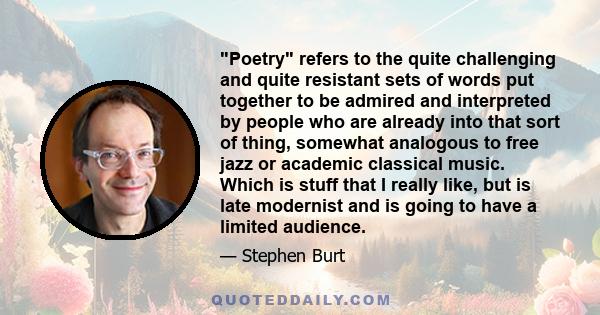 "Poetry" refers to the quite challenging and quite resistant sets of words put together to be admired and interpreted by people who are already into that sort of thing, somewhat analogous to free jazz or academic classical music. Which is stuff that I really like, but is late modernist and is going to have a limited audience.

— Stephen Burt

QUOTEDDAILY.COM